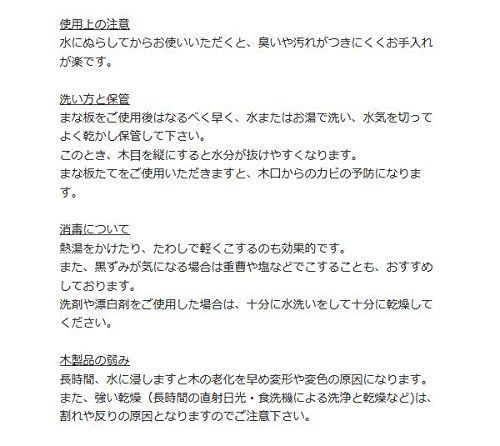 使用上の注意
水にぬらしてからお使いいただくと、臭いや汚れがつきにくくお手入れが楽です。

洗い方と保管
まな板をご使用後はなるべく早く、水またはお湯で洗い、水気を切ってよく乾かし保管して下さい。
このとき、木目を縦にすると水分が抜けやすくなります。
まな板たてをご使用いただきますと、木口からのカビの予防になります。

消毒について
熱湯をかけたり、たわしで軽くこするのも効果的です。
また、黒ずみが気になる場合は重曹や塩などでこすることも、おすすめしております。
洗剤や漂白剤をご使用した場合は、十分に水洗いをして十分に乾燥してください。

木製品の弱み
長時間、水に浸しますと木の老化を早め変形や変色の原因になります。
また、強い乾燥（長時間の直射日光・食洗機による洗浄と乾燥など)は、割れや反りの原因となりますのでご注意下さい。